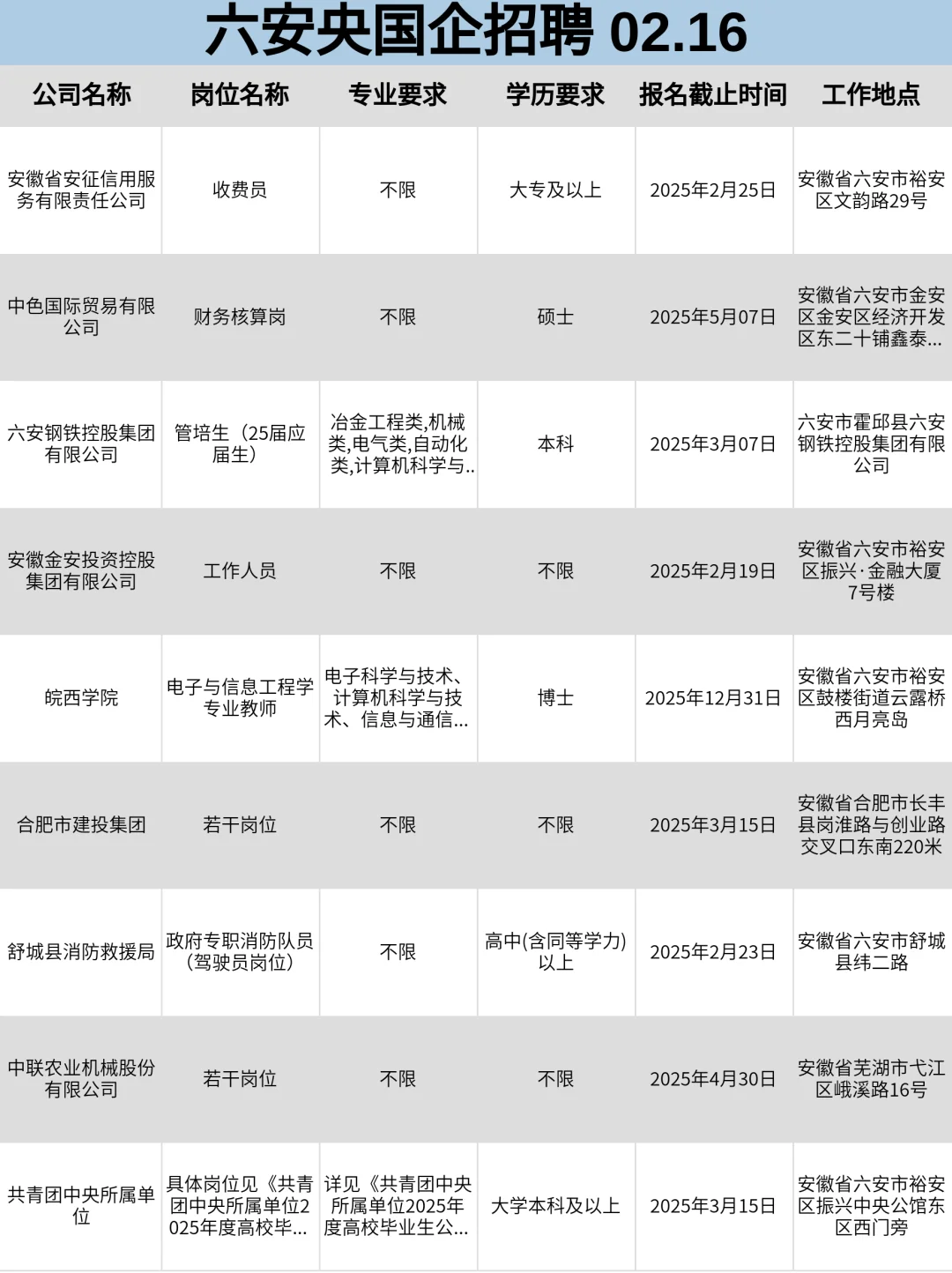 六安央国企招聘 02.16

| 公司名称 | 岗位名称 | 专业要求 | 学历要求 | 报名截止时间 | 工作地点 |
|---|---|---|---|---|---|
| 安徽省安征信用服务有限责任公司 | 收费员 | 不限 | 大专及以上 | 2025年2月25日 | 安徽省六安市裕安区文韵路29号 |
| 中色国际贸易有限公司 | 财务核算岗 | 不限 | 硕士 | 2025年5月07日 | 安徽省六安市金安区金安区经济开发区东二十铺鑫泰... |
| 六安钢铁控股集团有限公司 | 管培生（25届应届生） | 冶金工程类,机械类,电气类,自动化类,计算机科学与.. | 本科 | 2025年3月07日 | 六安市霍邱县六安钢铁控股集团有限公司 |
| 安徽金安投资控股集团有限公司 | 工作人员 | 不限 | 不限 | 2025年2月19日 | 安徽省六安市裕安区振兴·金融大厦7号楼 |
| 皖西学院 | 电子与信息工程学专业教师 | 电子科学与技术、计算机科学与技术、信息与通信... | 博士 | 2025年12月31日 | 安徽省六安市裕安区鼓楼街道云露桥西月亮岛 |
| 合肥市建投集团 | 若干岗位 | 不限 | 不限 | 2025年3月15日 | 安徽省合肥市长丰县岗淮路与创业路交叉口东南220米 |
| 舒城县消防救援局 | 政府专职消防队员（驾驶员岗位） | 不限 | 高中(含同等学力)以上 | 2025年2月23日 | 安徽省六安市舒城县纬二路 |
| 中联农业机械股份有限公司 | 若干岗位 | 不限 | 不限 | 2025年4月30日 | 安徽省芜湖市弋江区峨溪路16号 |
| 共青团中央所属单位 | 具体岗位见《共青团中央所属单位2025年度高校毕... | 详见《共青团中央所属单位2025年度高校毕业生公... | 大学本科及以上 | 2025年3月15日 | 安徽省六安市裕安区振兴中央公馆东区西门旁 |